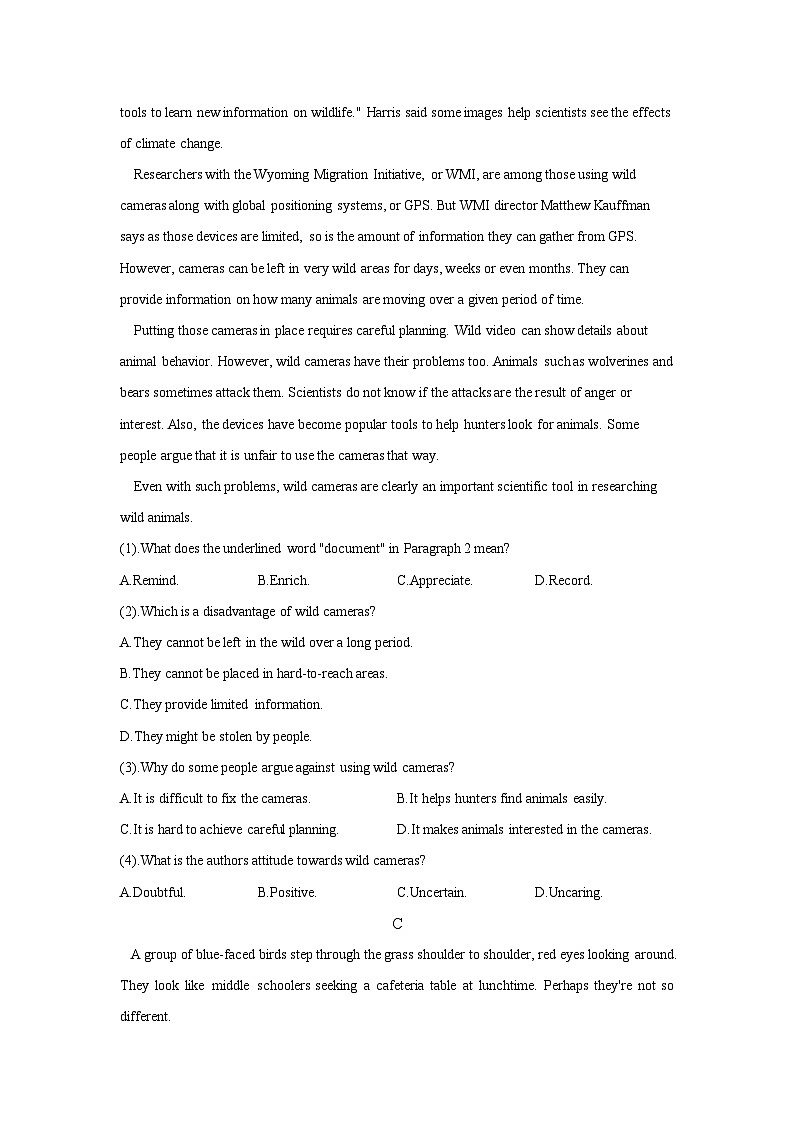 tools to learn new information on wildlife." Harris said some images help scientists see the effects of climate change.

Researchers with the Wyoming Migration Initiative, or WMI, are among those using wild cameras along with global positioning systems, or GPS. But WMI director Matthew Kauffman says as those devices are limited, so is the amount of information they can gather from GPS. However, cameras can be left in very wild areas for days, weeks or even months. They can provide information on how many animals are moving over a given period of time.

Putting those cameras in place requires careful planning. Wild video can show details about animal behavior. However, wild cameras have their problems too. Animals such as wolverines and bears sometimes attack them. Scientists do not know if the attacks are the result of anger or interest. Also, the devices have become popular tools to help hunters look for animals. Some people argue that it is unfair to use the cameras that way.

Even with such problems, wild cameras are clearly an important scientific tool in researching wild animals.

(1).What does the underlined word "document" in Paragraph 2 mean?

A.Remind. B.Enrich. C.Appreciate. D.Record.

(2).Which is a disadvantage of wild cameras?

A.They cannot be left in the wild over a long period.

B.They cannot be placed in hard-to-reach areas.

C.They provide limited information.

D.They might be stolen by people.

(3).Why do some people argue against using wild cameras?

A.It is difficult to fix the cameras. B.It helps hunters find animals easily.

C.It is hard to achieve careful planning. D.It makes animals interested in the cameras.

(4).What is the authors attitude towards wild cameras?

A.Doubtful. B.Positive. C.Uncertain. D.Uncaring.

C

A group of blue-faced birds step through the grass shoulder to shoulder, red eyes looking around. They look like middle schoolers seeking a cafeteria table at lunchtime. Perhaps they're not so different.